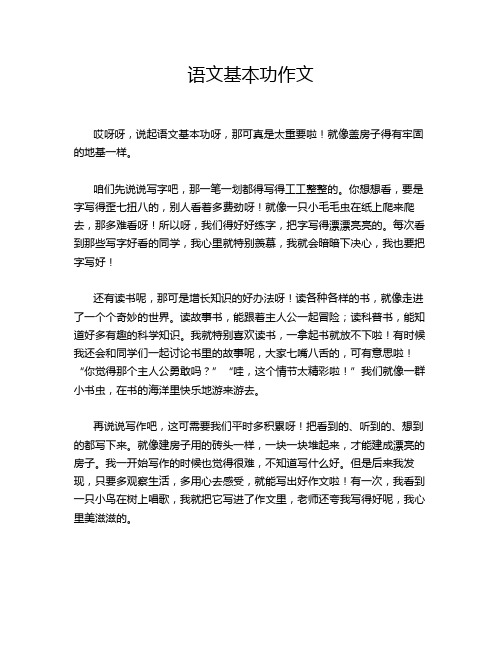 语文基本功作文

哎呀呀，说起语文基本功呀，那可真是太重要啦！就像盖房子得有牢固的地基一样。

咱们先说说写字吧，那一笔一划都得写得工工整整的。你想想看，要是字写得歪七扭八的，别人看着多费劲呀！就像一只小毛毛虫在纸上爬来爬去，那多难看呀！所以呀，我们得好好练字，把字写得漂漂亮亮的。每次看到那些写字好看的同学，我心里就特别羡慕，我就会暗暗下决心，我也要把字写好！

还有读书呢，那可是增长知识的好办法呀！读各种各样的书，就像走进了一个个奇妙的世界。读故事书，能跟着主人公一起冒险；读科普书，能知道好多有趣的科学知识。我就特别喜欢读书，一拿起书就放不下啦！有时候我还会和同学们一起讨论书里的故事呢，大家七嘴八舌的，可有意思啦！“你觉得那个主人公勇敢吗？”“哇，这个情节太精彩啦！”我们就像一群小书虫，在书的海洋里快乐地游来游去。

再说说写作吧，这可需要我们平时多积累呀！把看到的、听到的、想到的都写下来。就像建房子用的砖头一样，一块一块堆起来，才能建成漂亮的房子。我一开始写作的时候也觉得很难，不知道写什么好。但是后来我发现，只要多观察生活，多用心去感受，就能写出好作文啦！有一次，我看到一只小鸟在树上唱歌，我就把它写进了作文里，老师还夸我写得好呢，我心里美滋滋的。